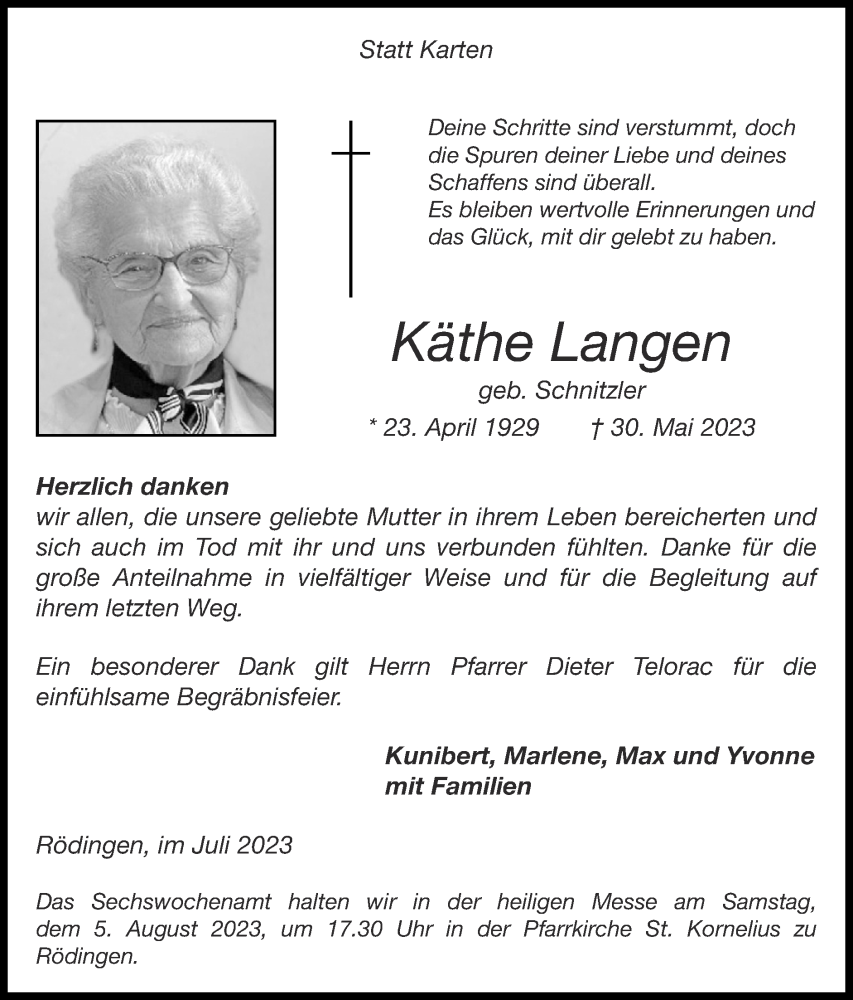 Statt Karten

Deine Schritte sind verstummt, doch die Spuren deiner Liebe und deines Schaffens sind überall.
Es bleiben wertvolle Erinnerungen und das Glück, mit dir gelebt zu haben.

Käthe Langen
geb. Schnitzler
* 23. April 1929 † 30. Mai 2023

Herzlich danken
wir allen, die unsere geliebte Mutter in ihrem Leben bereicherten und sich auch im Tod mit ihr und uns verbunden fühlten. Danke für die große Anteilnahme in vielfältiger Weise und für die Begleitung auf ihrem letzten Weg.

Ein besonderer Dank gilt Herrn Pfarrer Dieter Telorac für die einfühlsame Begräbnisfeier.

Kunibert, Marlene, Max und Yvonne
mit Familien

Rödingen, im Juli 2023

Das Sechswochenamt halten wir in der heiligen Messe am Samstag, dem 5. August 2023, um 17.30 Uhr in der Pfarrkirche St. Kornelius zu Rödingen.